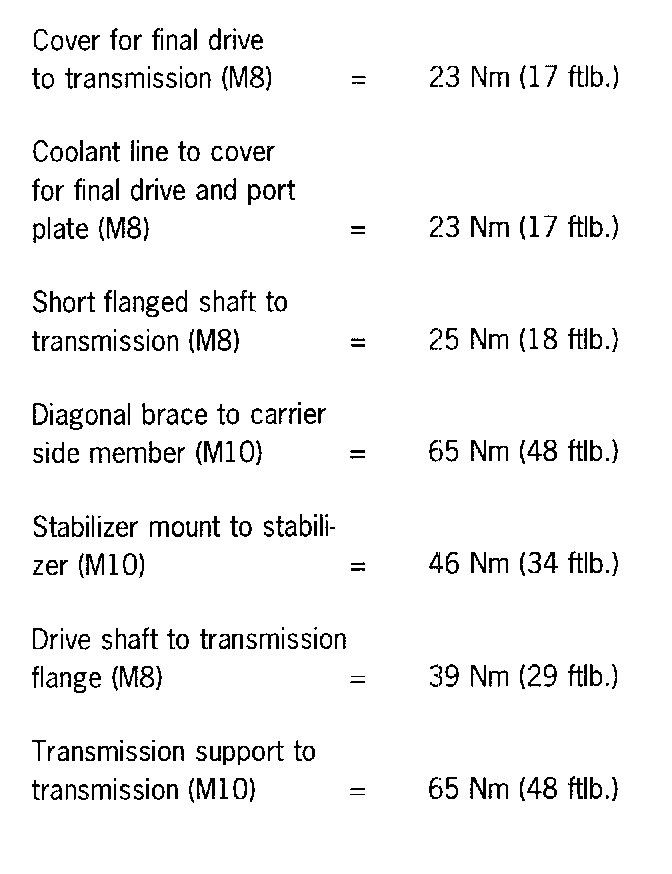 Cover for final drive to transmission (M8) = 23 Nm (17 ftlb.)

Coolant line to cover for final drive and port plate (M8) = 23 Nm (17 ftlb.)

Short flanged shaft to transmission (M8) = 25 Nm (18 ftlb.)

Diagonal brace to carrier side member (M10) = 65 Nm (48 ftlb.)

Stabilizer mount to stabilizer (M10) = 46 Nm (34 ftlb.)

Drive shaft to transmission flange (M8) = 39 Nm (29 ftlb.)

Transmission support to transmission (M10) = 65 Nm (48 ftlb.)